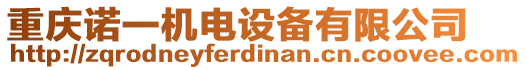 重庆诺一机电设备有限公司
http://zqrodneyferdinan.cn.coovee.com